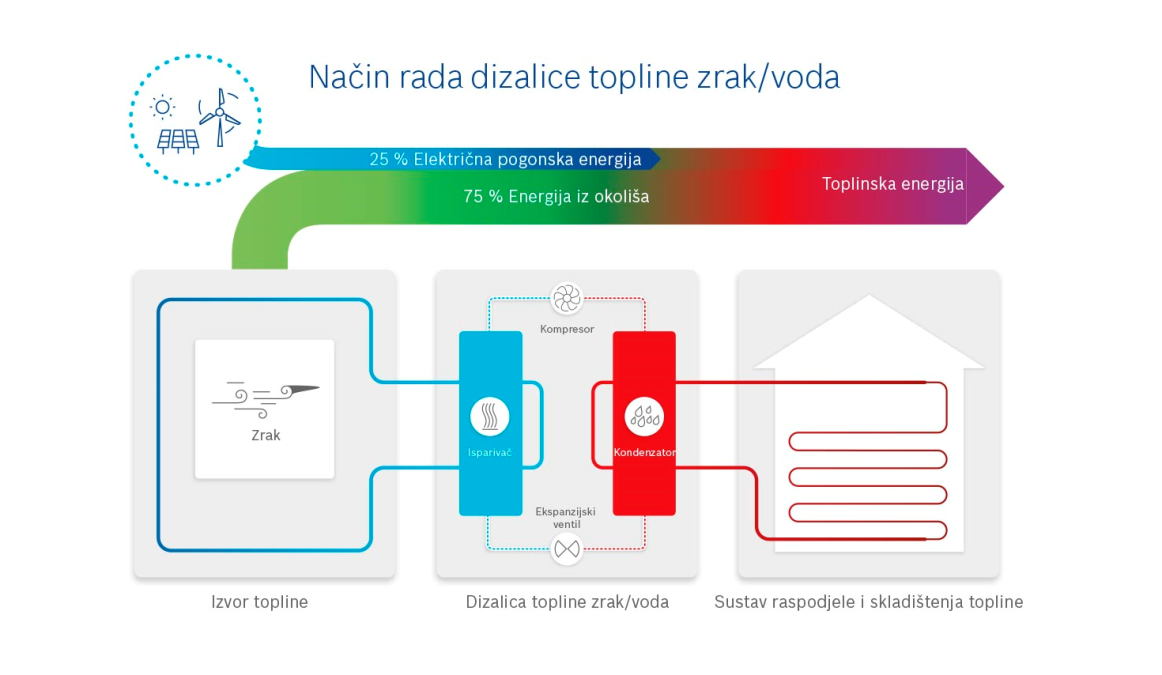 Način rada dizalice topline zrak/voda

25 % Električna pogonska energija

75 % Energija iz okoliša

Toplinska energija

Zrak

Kompresor

Isparivač

Kondenzator

Ekspanzijski ventil

Izvor topline

Dizalica topline zrak/voda

Sustav raspodjele i skladištenja topline